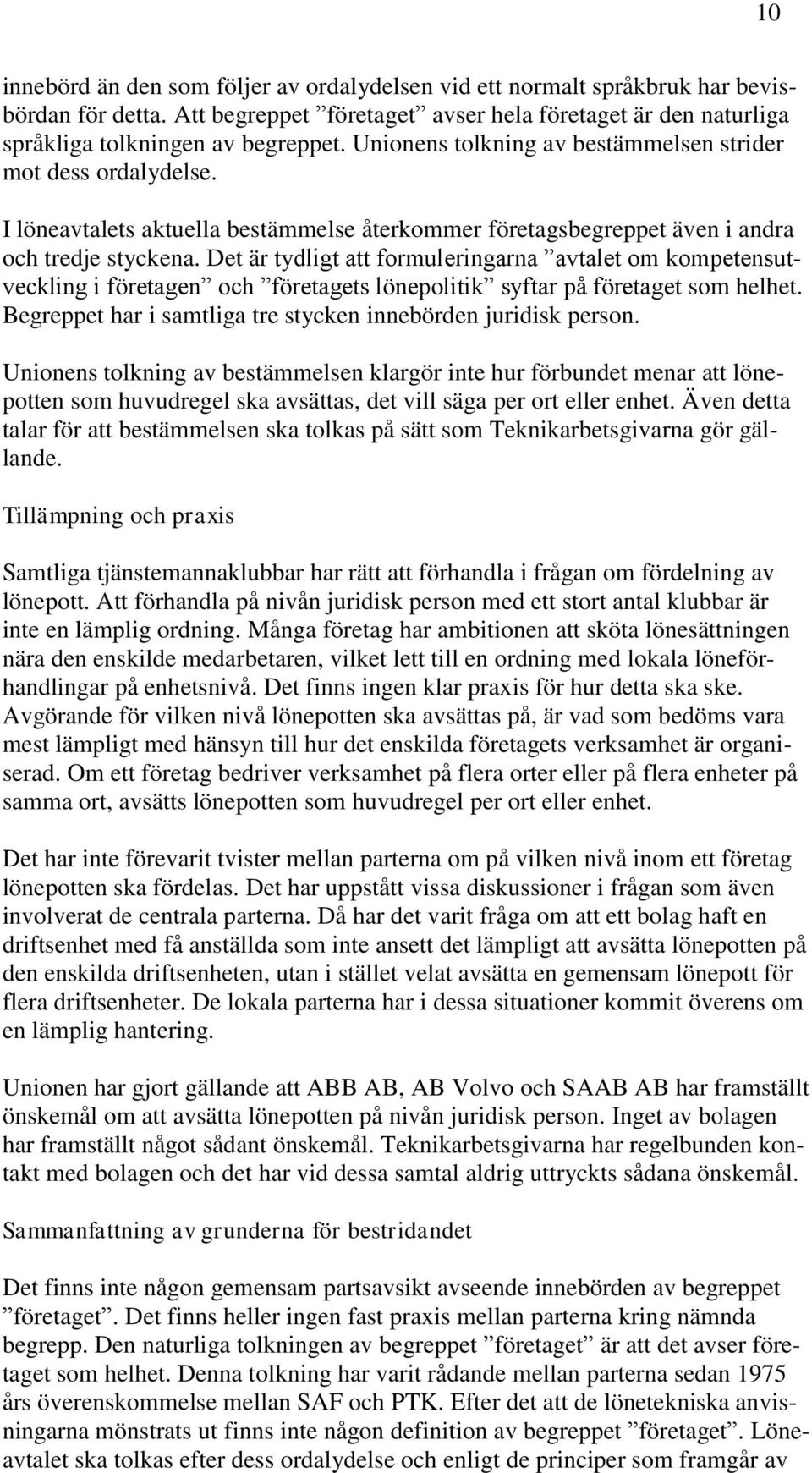 10

innebörd än den som följer av ordalydelsen vid ett normalt språkbruk har bevisbördan för detta. Att begreppet ”företaget” avser hela företaget är den naturliga språkliga tolkningen av begreppet. Unionens tolkning av bestämmelsen strider mot dess ordalydelse.

I löneavtalets aktuella bestämmelse återkommer företagsbegreppet även i andra och tredje styckena. Det är tydligt att formuleringarna ”avtalet om kompetensutveckling i företagen” och ”företagets lönepolitik” syftar på företaget som helhet. Begreppet har i samtliga tre stycken innebörden juridisk person.

Unionens tolkning av bestämmelsen klargör inte hur förbundet menar att lönepotten som huvudregel ska avsättas, det vill säga per ort eller enhet. Även detta talar för att bestämmelsen ska tolkas på sätt som Teknikarbetsgivarna gör gällande.

Tillämpning och praxis

Samtliga tjänstemannaklubbar har rätt att förhandla i frågan om fördelning av lönepott. Att förhandla på nivån juridisk person med ett stort antal klubbar är inte en lämplig ordning. Många företag har ambitionen att sköta lönesättningen nära den enskilde medarbetaren, vilket lett till en ordning med lokala löneförhandlingar på enhetsnivå. Det finns ingen klar praxis för hur detta ska ske. Avgörande för vilken nivå lönepotten ska avsättas på, är vad som bedöms vara mest lämpligt med hänsyn till hur det enskilda företagets verksamhet är organiserad. Om ett företag bedriver verksamhet på flera orter eller på flera enheter på samma ort, avsätts lönepotten som huvudregel per ort eller enhet.

Det har inte förevarit tvister mellan parterna om på vilken nivå inom ett företag lönepotten ska fördelas. Det har uppstått vissa diskussioner i frågan som även involverat de centrala parterna. Då har det varit fråga om att ett bolag haft en driftsenhet med få anställda som inte ansett det lämpligt att avsätta lönepotten på den enskilda driftsenheten, utan i stället velat avsätta en gemensam lönepott för flera driftsenheter. De lokala parterna har i dessa situationer kommit överens om en lämplig hantering.

Unionen har gjort gällande att ABB AB, AB Volvo och SAAB AB har framställt önskemål om att avsätta lönepotten på nivån juridisk person. Inget av bolagen har framställt något sådant önskemål. Teknikarbetsgivarna har regelbunden kontakt med bolagen och det har vid dessa samtal aldrig uttryckts sådana önskemål.

Sammanfattning av grunderna för bestridandet

Det finns inte någon gemensam partsavsikt avseende innebörden av begreppet ”företaget”. Det finns heller ingen fast praxis mellan parterna kring nämnda begrepp. Den naturliga tolkningen av begreppet ”företaget” är att det avser företaget som helhet. Denna tolkning har varit rådande mellan parterna sedan 1975 års överenskommelse mellan SAF och PTK. Efter det att de lönetekniska anvisningarna mönstrats ut finns inte någon definition av begreppet ”företaget”. Löneavtalet ska tolkas efter dess ordalydelse och enligt de principer som framgår av